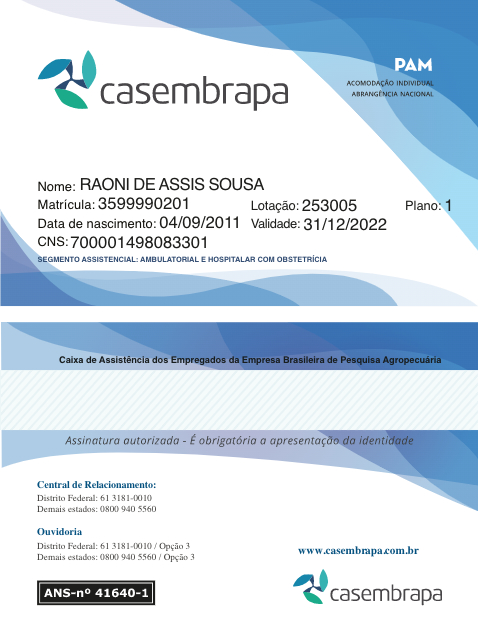 casembrapa

PAM
ACOMODAÇÃO INDIVIDUAL
ABRANGÊNCIA NACIONAL

Nome: RAONI DE ASSIS SOUSA
Matrícula: 3599990201
Lotação: 253005
Plano: 1
Data de nascimento: 04/09/2011
Validade: 31/12/2022
CNS: 700001498083301
SEGMENTO ASSISTENCIAL: AMBULATORIAL E HOSPITALAR COM OBSTETRÍCIA

Caixa de Assistência dos Empregados da Empresa Brasileira de Pesquisa Agropecuária

Assinatura autorizada - É obrigatória a apresentação da identidade

Central de Relacionamento:
Distrito Federal: 61 3181-0010
Demais estados: 0800 940 5560

Ouvidoria
Distrito Federal: 61 3181-0010 / Opção 3
Demais estados: 0800 940 5560 / Opção 3

www.casembrapa.com.br

ANS-nº 41640-1

casembrapa